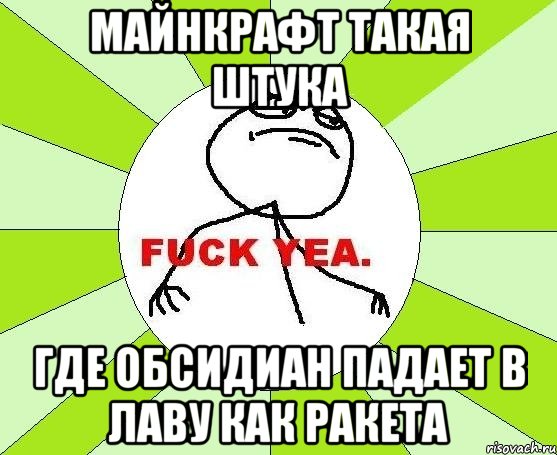 МАЙНКРАФТ ТАКАЯ ШТУКА

FUCK YEA.

ГДЕ ОБСИДИАН ПАДАЕТ В ЛАВУ КАК РАКЕТА

risovach.ru